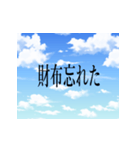 財布忘れた